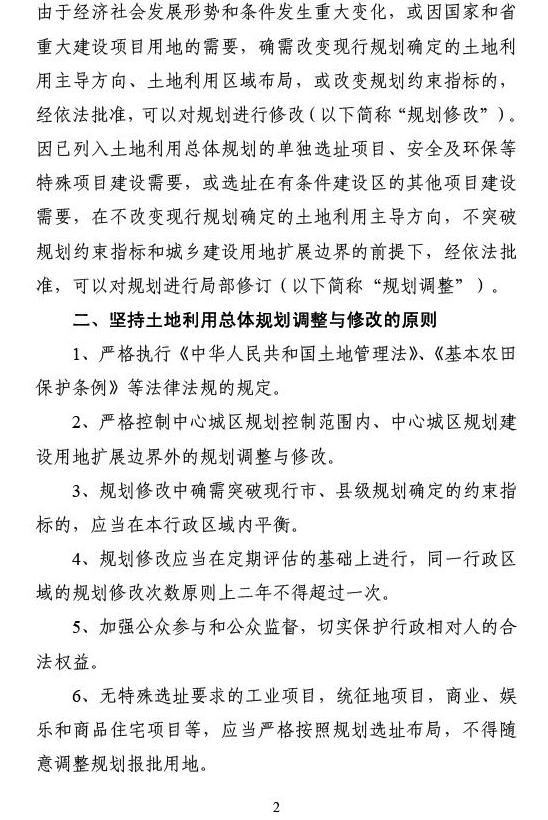 由于经济社会发展形势和条件发生重大变化，或因国家和省重大建设项目用地的需要，确需改变现行规划确定的土地利用主导方向、土地利用区域布局，或改变规划约束指标的，经依法批准，可以对规划进行修改（以下简称“规划修改”）。因已列入土地利用总体规划的单独选址项目、安全及环保等特殊项目建设需要，或选址在有条件建设区的其他项目建设需要，在不改变现行规划确定的土地利用主导方向，不突破规划约束指标和城乡建设用地扩展边界的前提下，经依法批准，可以对规划进行局部修订（以下简称“规划调整”）。

二、坚持土地利用总体规划调整与修改的原则

1、严格执行《中华人民共和国土地管理法》、《基本农田保护条例》等法律法规的规定。

2、严格控制中心城区规划控制范围内、中心城区规划建设用地扩展边界外的规划调整与修改。

3、规划修改中确需突破现行市、县级规划确定的约束指标的，应当在本行政区域内平衡。

4、规划修改应当在定期评估的基础上进行，同一行政区域的规划修改次数原则上二年不得超过一次。

5、加强公众参与和公众监督，切实保护行政相对人的合法权益。

6、无特殊选址要求的工业项目，统征地项目，商业、娱乐和商品住宅项目等，应当严格按照规划选址布局，不得随意调整规划报批用地。

2